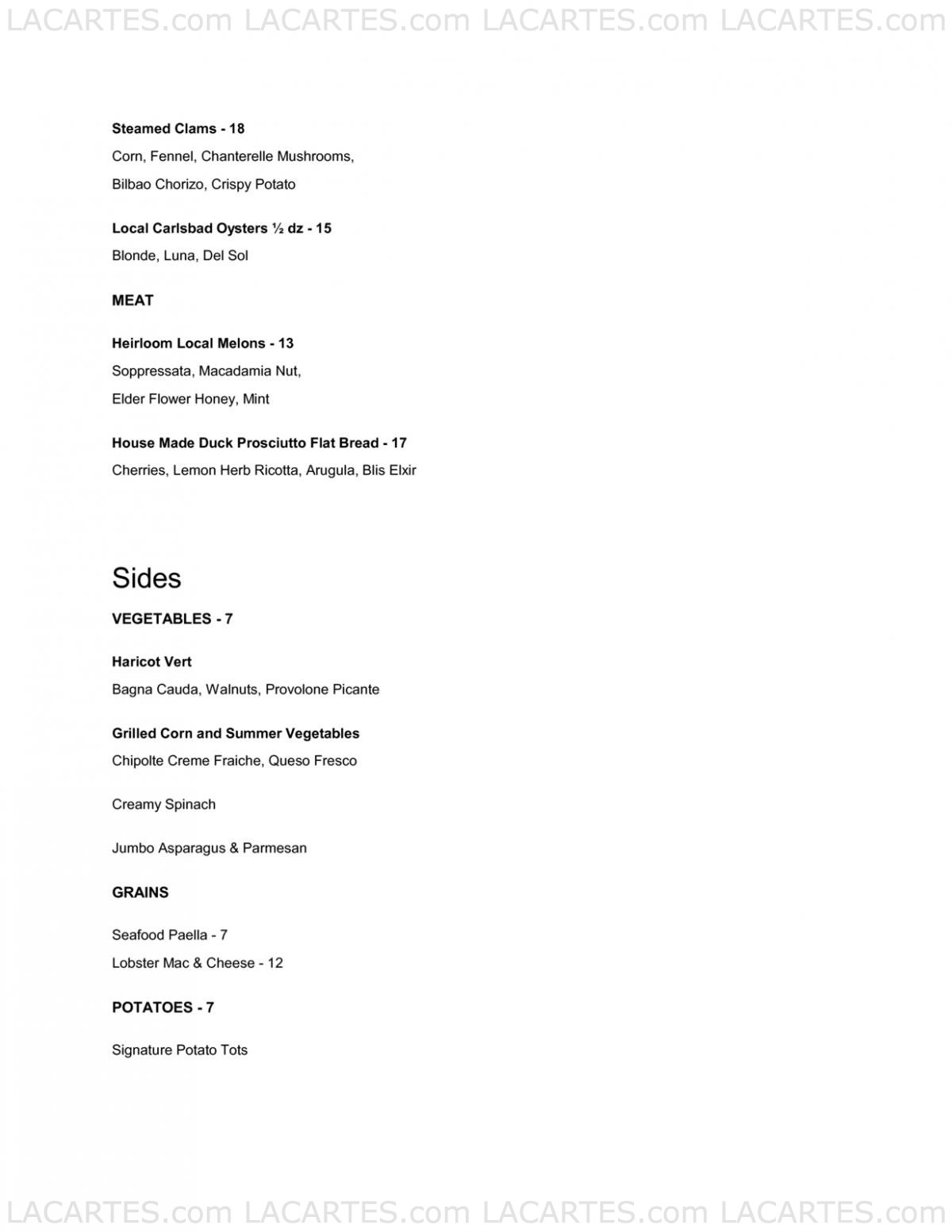 LACARTES.com LACARTES.com LACARTES.com LACARTES.com

Steamed Clams - 18
Corn, Fennel, Chanterelle Mushrooms, Bilbao Chorizo, Crispy Potato

Local Carlsbad Oysters ½ dz - 15
Blonde, Luna, Del Sol

MEAT

Heirloom Local Melons - 13
Soppressata, Macadamia Nut, Elder Flower Honey, Mint

House Made Duck Prosciutto Flat Bread - 17
Cherries, Lemon Herb Ricotta, Arugula, Blis Elxir

Sides

VEGETABLES - 7

Haricot Vert
Bagna Cauda, Walnuts, Provolone Picante

Grilled Corn and Summer Vegetables
Chipolte Creme Fraiche, Queso Fresco

Creamy Spinach

Jumbo Asparagus & Parmesan

GRAINS

Seafood Paella - 7
Lobster Mac & Cheese - 12

POTATOES - 7

Signature Potato Tots

LACARTES.com LACARTES.com LACARTES.com LACARTES.com